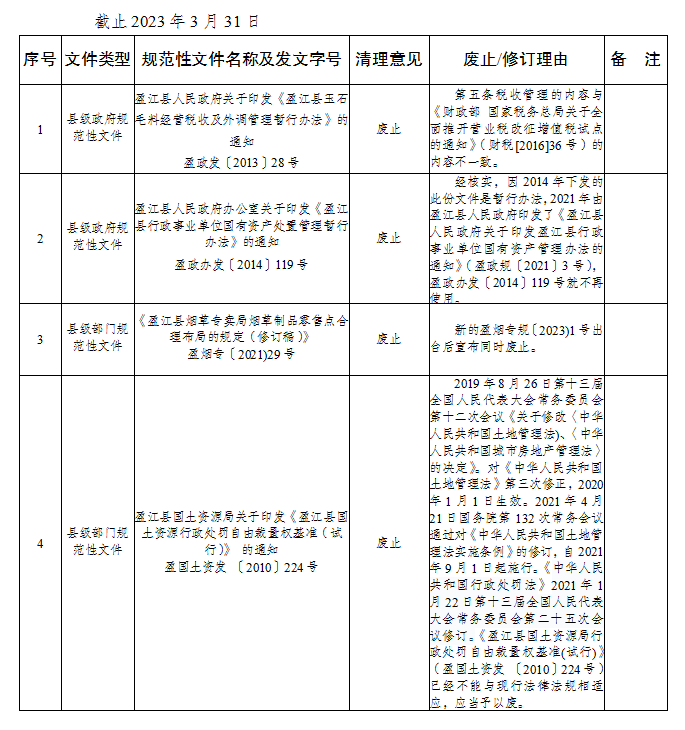 截止 2023 年 3 月 31 日

| 序号 | 文件类型 | 规范性文件名称及发文字号 | 清理意见 | 废止/修订理由 | 备 注 |
|---|---|---|---|---|---|
| 1 | 县级政府规范性文件 | 盈江县人民政府关于印发《盈江县玉石毛料经营税收及外调管理暂行办法》的通知 盈政发〔2013〕28 号 | 废止 | 第五条税收管理的内容与《财政部 国家税务总局关于全面推开营业税改征增值税试点的通知》（财税[2016]36 号）的内容不一致。 | |
| 2 | 县级政府规范性文件 | 盈江县人民政府办公室关于印发《盈江县行政事业单位国有资产处置管理暂行办法》的通知 盈政办发〔2014〕119 号 | 废止 | 经核实，因 2014 年下发的此份文件是暂行办法，2021 年由盈江县人民政府印发了《盈江县人民政府关于印发盈江县行政事业单位国有资产管理办法的通知》（盈政规〔2021〕3 号），盈政办发〔2014〕119 号就不再使用。 | |
| 3 | 县级部门规范性文件 | 《盈江县烟草专卖局烟草制品零售点合理布局的规定（修订稿）》 盈烟专〔2021)29 号 | 废止 | 新的盈烟专规〔2023)1 号出台后宣布同时废止。 | |
| 4 | 县级部门规范性文件 | 盈江县国土资源局关于印发《盈江县国土资源行政处罚自由裁量权基准（试行）》 的通知 盈国土资发 〔2010〕224 号 | 废止 | 2019 年 8 月 26 日第十三届全国人民代表大会常务委员会第十二次会议《关于修改〈中华人民共和国土地管理法〉、〈中华人民共和国城市房地产管理法〉的决定》。对《中华人民共和国土地管理法》第三次修正，2020 年 1 月 1 日生效。2021 年 4 月 21 日国务院第 132 次常务会议通过对《中华人民共和国土地管理法实施条例》的修订，自 2021 年 9 月 1 日起施行。《中华人民共和国行政处罚法》2021 年 1 月 22 日第十三届全国人民代表大会常务委员会第二十五次会议修订。《盈江县国土资源局行政处罚自由裁量权基准(试行)》（盈国土资发 〔2010〕224 号）已经不能与现行法律法规相适应，应当予以废。 | |